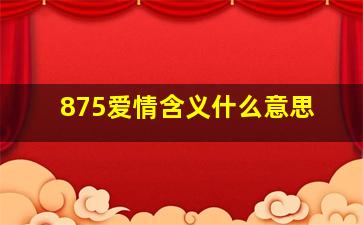 875爱情含义什么意思